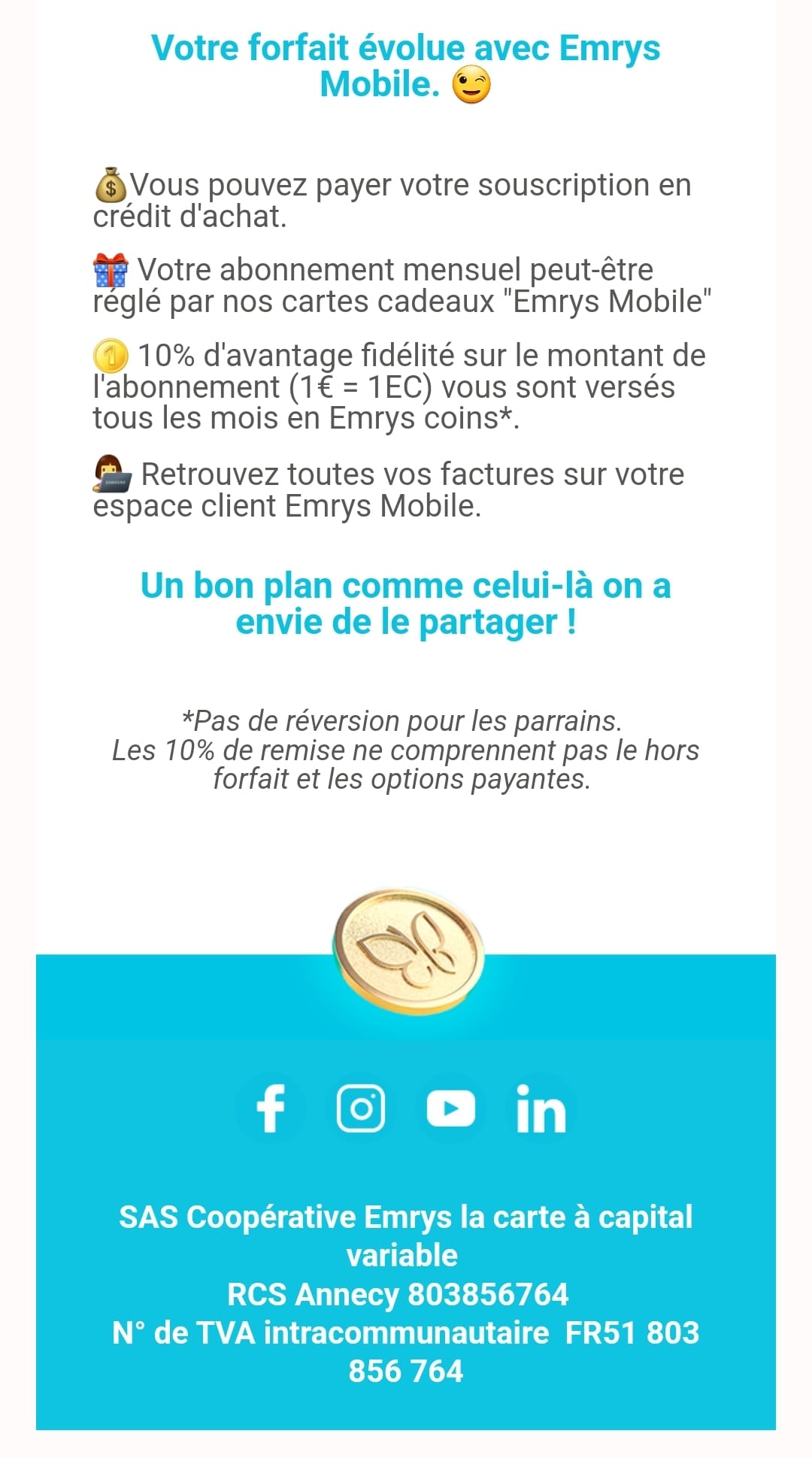 Votre forfait évolue avec Emrys Mobile. 😉

💰Vous pouvez payer votre souscription en crédit d'achat.

🎁 Votre abonnement mensuel peut-être réglé par nos cartes cadeaux "Emrys Mobile"

🪙 10% d'avantage fidélité sur le montant de l'abonnement (1€ = 1EC) vous sont versés tous les mois en Emrys coins*.

👩‍💻 Retrouvez toutes vos factures sur votre espace client Emrys Mobile.

Un bon plan comme celui-là on a envie de le partager !

*Pas de réversion pour les parrains.
Les 10% de remise ne comprennent pas le hors forfait et les options payantes.

SAS Coopérative Emrys la carte à capital variable
RCS Annecy 803856764
N° de TVA intracommunautaire FR51 803 856 764